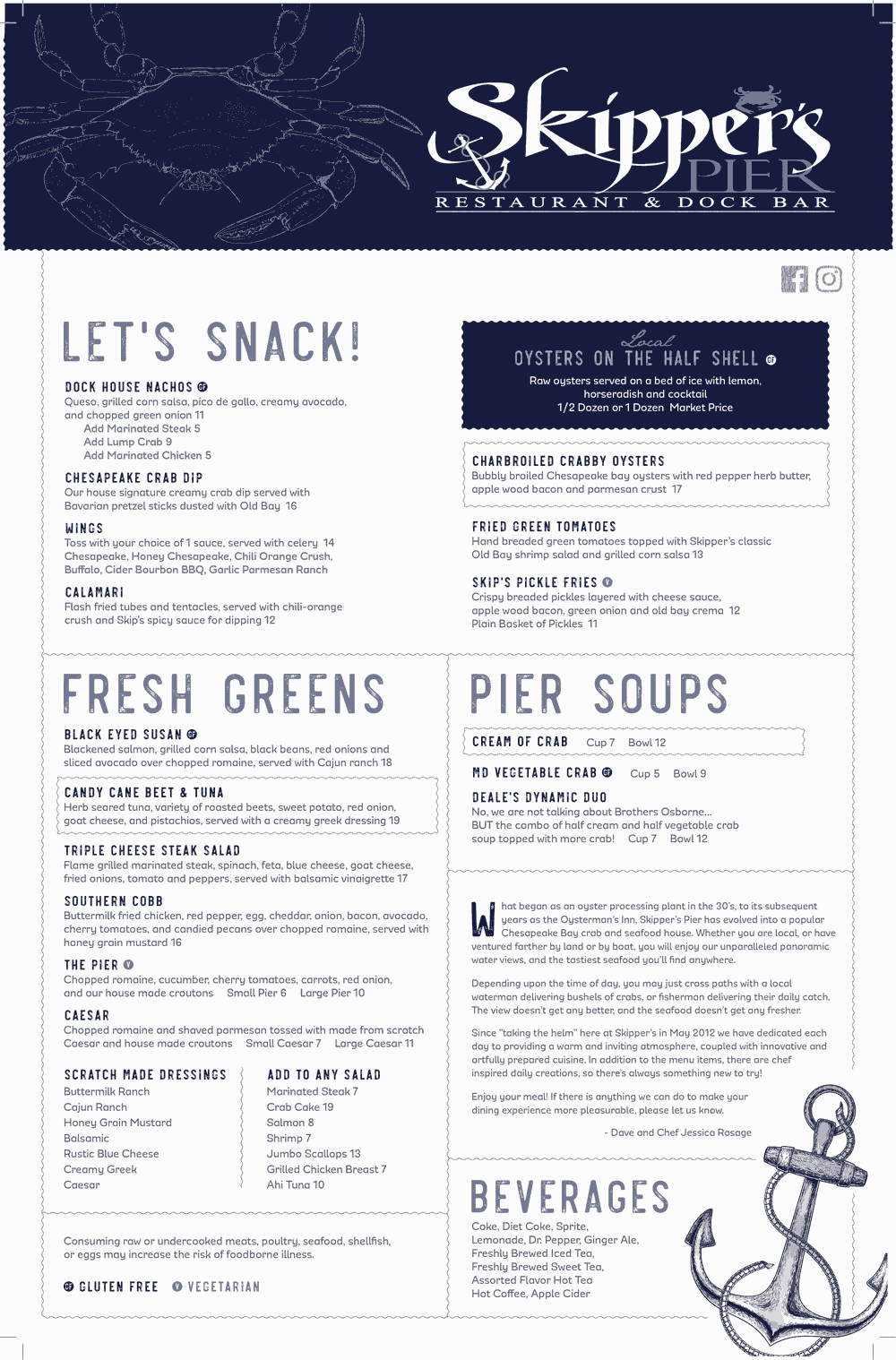 Skipper's PIER
RESTAURANT & DOCK BAR

LET'S SNACK!

DOCK HOUSE NACHOS GF
Queso, grilled corn salsa, pico de gallo, creamy avocado, and chopped green onion 11
Add Marinated Steak 5
Add Lump Crab 9
Add Marinated Chicken 5

CHESAPEAKE CRAB DIP
Our house signature creamy crab dip served with Bavarian pretzel sticks dusted with Old Bay 16

WINGS
Toss with your choice of 1 sauce, served with celery 14
Chesapeake, Honey Chesapeake, Chili Orange Crush, Buffalo, Cider Bourbon BBQ, Garlic Parmesan Ranch

CALAMARI
Flash fried tubes and tentacles, served with chili-orange crush and Skip's spicy sauce for dipping 12

Local
OYSTERS ON THE HALF SHELL GF
Raw oysters served on a bed of ice with lemon, horseradish and cocktail
1/2 Dozen or 1 Dozen Market Price

CHARBROILED CRABBY OYSTERS
Bubbly broiled Chesapeake bay oysters with red pepper herb butter, apple wood bacon and parmesan crust 17

FRIED GREEN TOMATOES
Hand breaded green tomatoes topped with Skipper's classic Old Bay shrimp salad and grilled corn salsa 13

SKIP'S PICKLE FRIES V
Crispy breaded pickles layered with cheese sauce, apple wood bacon, green onion and old bay crema 12
Plain Basket of Pickles 11

FRESH GREENS

BLACK EYED SUSAN GF
Blackened salmon, grilled corn salsa, black beans, red onions and sliced avocado over chopped romaine, served with Cajun ranch 18

CANDY CANE BEET & TUNA
Herb seared tuna, variety of roasted beets, sweet potato, red onion, goat cheese, and pistachios, served with a creamy greek dressing 19

TRIPLE CHEESE STEAK SALAD
Flame grilled marinated steak, spinach, feta, blue cheese, goat cheese, fried onions, tomato and peppers, served with balsamic vinaigrette 17

SOUTHERN COBB
Buttermilk fried chicken, red pepper, egg, cheddar, onion, bacon, avocado, cherry tomatoes, and candied pecans over chopped romaine, served with honey grain mustard 16

THE PIER V
Chopped romaine, cucumber, cherry tomatoes, carrots, red onion, and our house made croutons Small Pier 6 Large Pier 10

CAESAR
Chopped romaine and shaved parmesan tossed with made from scratch Caesar and house made croutons Small Caesar 7 Large Caesar 11

SCRATCH MADE DRESSINGS
Buttermilk Ranch
Cajun Ranch
Honey Grain Mustard
Balsamic
Rustic Blue Cheese
Creamy Greek
Caesar

ADD TO ANY SALAD
Marinated Steak 7
Crab Cake 19
Salmon 8
Shrimp 7
Jumbo Scallops 13
Grilled Chicken Breast 7
Ahi Tuna 10

Consuming raw or undercooked meats, poultry, seafood, shellfish, or eggs may increase the risk of foodborne illness.

GF GLUTEN FREE V VEGETARIAN

PIER SOUPS

CREAM OF CRAB Cup 7 Bowl 12

MD VEGETABLE CRAB GF Cup 5 Bowl 9

DEALE'S DYNAMIC DUO
No, we are not talking about Brothers Osborne... BUT the combo of half cream and half vegetable crab soup topped with more crab! Cup 7 Bowl 12

What began as an oyster processing plant in the 30's, to its subsequent years as the Oysterman's Inn, Skipper's Pier has evolved into a popular Chesapeake Bay crab and seafood house. Whether you are local, or have ventured farther by land or by boat, you will enjoy our unparalleled panoramic water views, and the tastiest seafood you'll find anywhere.

Depending upon the time of day, you may just cross paths with a local waterman delivering bushels of crabs, or fisherman delivering their daily catch. The view doesn't get any better, and the seafood doesn't get any fresher.

Since "taking the helm" here at Skipper's in May 2012 we have dedicated each day to providing a warm and inviting atmosphere, coupled with innovative and artfully prepared cuisine. In addition to the menu items, there are chef inspired daily creations, so there's always something new to try!

Enjoy your meal! If there is anything we can do to make your dining experience more pleasurable, please let us know.

- Dave and Chef Jessica Rosage

BEVERAGES
Coke, Diet Coke, Sprite, Lemonade, Dr. Pepper, Ginger Ale, Freshly Brewed Iced Tea, Freshly Brewed Sweet Tea, Assorted Flavor Hot Tea
Hot Coffee, Apple Cider